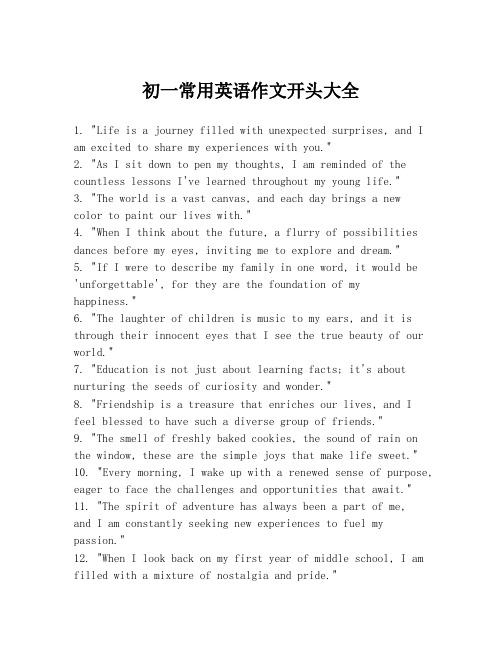 初一常用英语作文开头大全

1. "Life is a journey filled with unexpected surprises, and I am excited to share my experiences with you."
2. "As I sit down to pen my thoughts, I am reminded of the countless lessons I've learned throughout my young life."
3. "The world is a vast canvas, and each day brings a new color to paint our lives with."
4. "When I think about the future, a flurry of possibilities dances before my eyes, inviting me to explore and dream."
5. "If I were to describe my family in one word, it would be 'unforgettable', for they are the foundation of my happiness."
6. "The laughter of children is music to my ears, and it is through their innocent eyes that I see the true beauty of our world."
7. "Education is not just about learning facts; it's about nurturing the seeds of curiosity and wonder."
8. "Friendship is a treasure that enriches our lives, and I feel blessed to have such a diverse group of friends."
9. "The smell of freshly baked cookies, the sound of rain on the window, these are the simple joys that make life sweet."
10. "Every morning, I wake up with a renewed sense of purpose, eager to face the challenges and opportunities that await."
11. "The spirit of adventure has always been a part of me, and I am constantly seeking new experiences to fuel my passion."
12. "When I look back on my first year of middle school, I am filled with a mixture of nostalgia and pride."